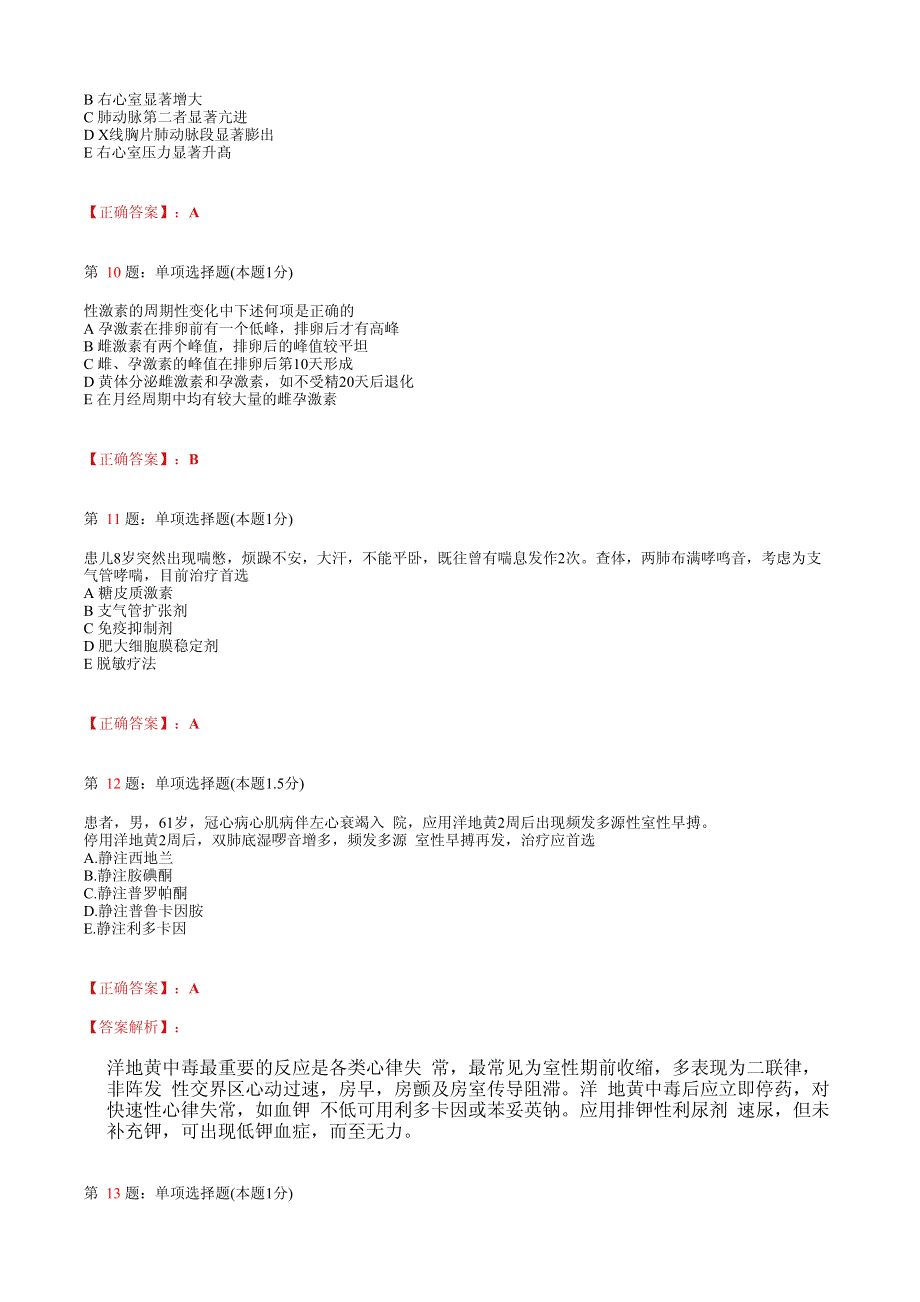 B 右心室显著增大
C 肺动脉第二者显著亢进
D X线胸片肺动脉段显著膨出
E 右心室压力显著升高

【正确答案】：A

第 10 题：单项选择题(本题1分)

性激素的周期性变化中下述何项是正确的
A 孕激素在排卵前有一个低峰，排卵后才有高峰
B 雌激素有两个峰值，排卵后的峰值较平坦
C 雌、孕激素的峰值在排卵后第10天形成
D 黄体分泌雌激素和孕激素，如不受精20天后退化
E 在月经周期中均有较大量的雌孕激素

【正确答案】：B

第 11 题：单项选择题(本题1分)

患儿8岁突然出现喘憋，烦躁不安，大汗，不能平卧，既往曾有喘息发作2次。查体，两肺布满哮鸣音，考虑为支气管哮喘，目前治疗首选
A 糖皮质激素
B 支气管扩张剂
C 免疫抑制剂
D 肥大细胞膜稳定剂
E 脱敏疗法

【正确答案】：A

第 12 题：单项选择题(本题1.5分)

患者，男，61岁，冠心病心肌病伴左心衰竭入 院，应用洋地黄2周后出现频发多源性室性早搏。
停用洋地黄2周后，双肺底湿啰音增多，频发多源 室性早搏再发，治疗应首选
A.静注西地兰
B.静注胺碘酮
C.静注普罗帕酮
D.静注普鲁卡因胺
E.静注利多卡因

【正确答案】：A

【答案解析】：

洋地黄中毒最重要的反应是各类心律失 常，最常见为室性期前收缩，多表现为二联律，非阵发 性交界区心动过速，房早，房颤及房室传导阻滞。洋 地黄中毒后应立即停药，对快速性心律失常，如血钾 不低可用利多卡因或苯妥英钠。应用排钾性利尿剂 速尿，但未补充钾，可出现低钾血症，而至无力。

第 13 题：单项选择题(本题1分)